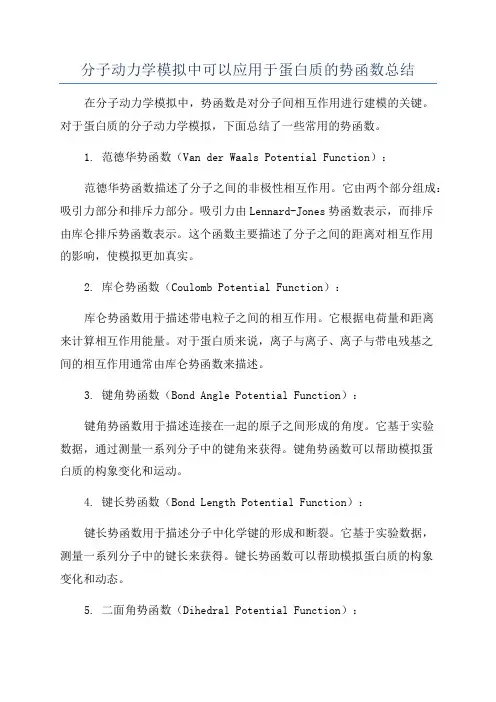 分子动力学模拟中可以应用于蛋白质的势函数总结

在分子动力学模拟中，势函数是对分子间相互作用进行建模的关键。对于蛋白质的分子动力学模拟，下面总结了一些常用的势函数。

1. 范德华势函数（Van der Waals Potential Function）：

范德华势函数描述了分子之间的非极性相互作用。它由两个部分组成：吸引力部分和排斥力部分。吸引力由Lennard-Jones势函数表示，而排斥由库仑排斥势函数表示。这个函数主要描述了分子之间的距离对相互作用的影响，使模拟更加真实。

2. 库仑势函数（Coulomb Potential Function）：

库仑势函数用于描述带电粒子之间的相互作用。它根据电荷量和距离来计算相互作用能量。对于蛋白质来说，离子与离子、离子与带电残基之间的相互作用通常由库仑势函数来描述。

3. 键角势函数（Bond Angle Potential Function）：

键角势函数用于描述连接在一起的原子之间形成的角度。它基于实验数据，通过测量一系列分子中的键角来获得。键角势函数可以帮助模拟蛋白质的构象变化和运动。

4. 键长势函数（Bond Length Potential Function）：

键长势函数用于描述分子中化学键的形成和断裂。它基于实验数据，测量一系列分子中的键长来获得。键长势函数可以帮助模拟蛋白质的构象变化和动态。

5. 二面角势函数（Dihedral Potential Function）：